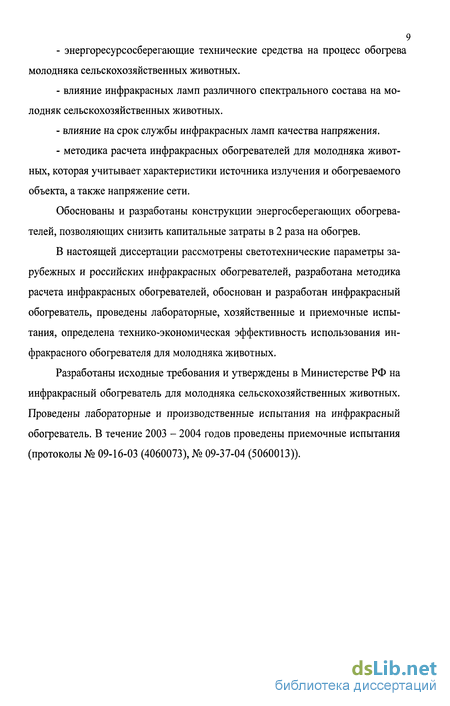 9

- энергоресурсосберегающие технические средства на процесс обогрева молодняка сельскохозяйственных животных.

- влияние инфракрасных ламп различного спектрального состава на молодняк сельскохозяйственных животных.

- влияние на срок службы инфракрасных ламп качества напряжения.

- методика расчета инфракрасных обогревателей для молодняка животных, которая учитывает характеристики источника излучения и обогреваемого объекта, а также напряжение сети.

Обоснованы и разработаны конструкции энергосберегающих обогревателей, позволяющих снизить капитальные затраты в 2 раза на обогрев.

В настоящей диссертации рассмотрены светотехнические параметры зарубежных и российских инфракрасных обогревателей, разработана методика расчета инфракрасных обогревателей, обоснован и разработан инфракрасный обогреватель, проведены лабораторные, хозяйственные и приемочные испытания, определена технико-экономическая эффективность использования инфракрасного обогревателя для молодняка животных.

Разработаны исходные требования и утверждены в Министерстве РФ на инфракрасный обогреватель для молодняка сельскохозяйственных животных. Проведены лабораторные и производственные испытания на инфракрасный обогреватель. В течение 2003 – 2004 годов проведены приемочные испытания (протоколы № 09-16-03 (4060073), № 09-37-04 (5060013)).

dsLib.net
библиотека диссертаций